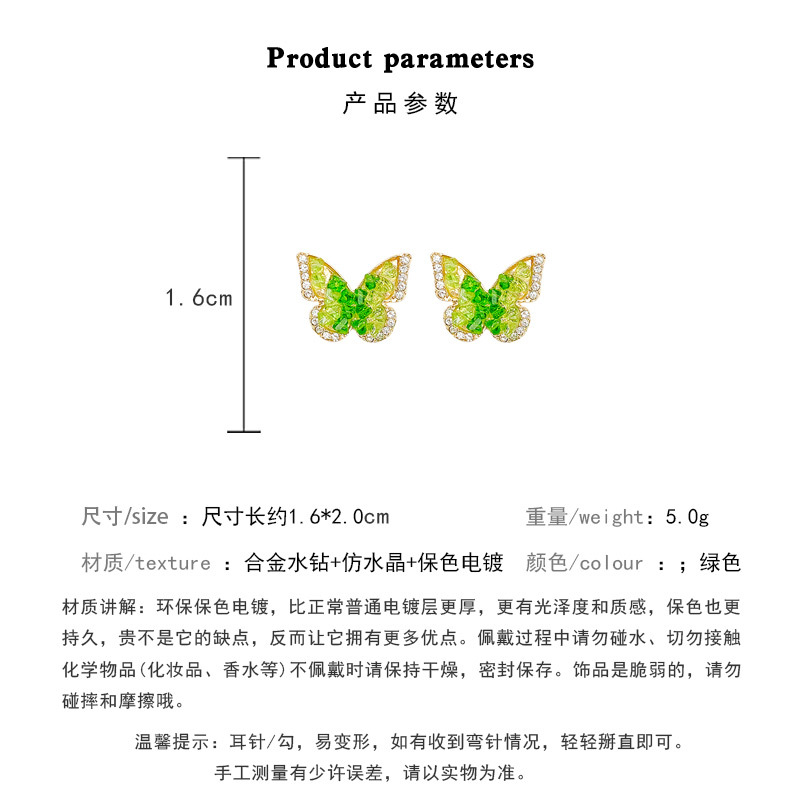 Product parameters

产品参数

1.6cm

尺寸/size ：尺寸长约1.6*2.0cm 重量/weight：5.0g

材质/texture ：合金水钻+仿水晶+保色电镀 颜色/colour ：；绿色

材质讲解：环保保色电镀，比正常普通电镀层更厚，更有光泽度和质感，保色也更持久，贵不是它的缺点，反而让它拥有更多优点。佩戴过程中请勿碰水、切勿接触化学物品(化妆品、香水等)不佩戴时请保持干燥，密封保存。饰品是脆弱的，请勿碰摔和摩擦哦。

温馨提示：耳针/勾，易变形，如有收到弯针情况，轻轻掰直即可。

手工测量有少许误差，请以实物为准。